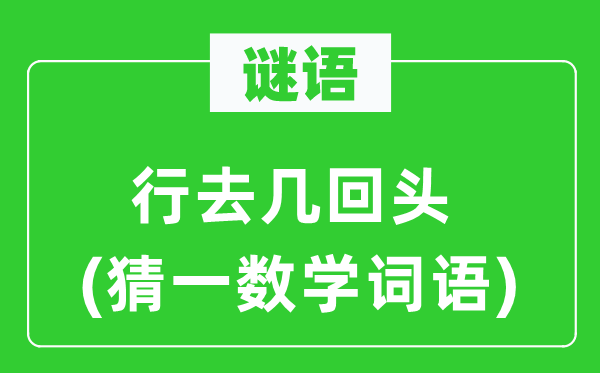 谜语

行去几回头
(猜一数学词语)